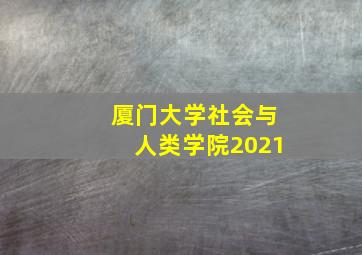 厦门大学社会与人类学院2021